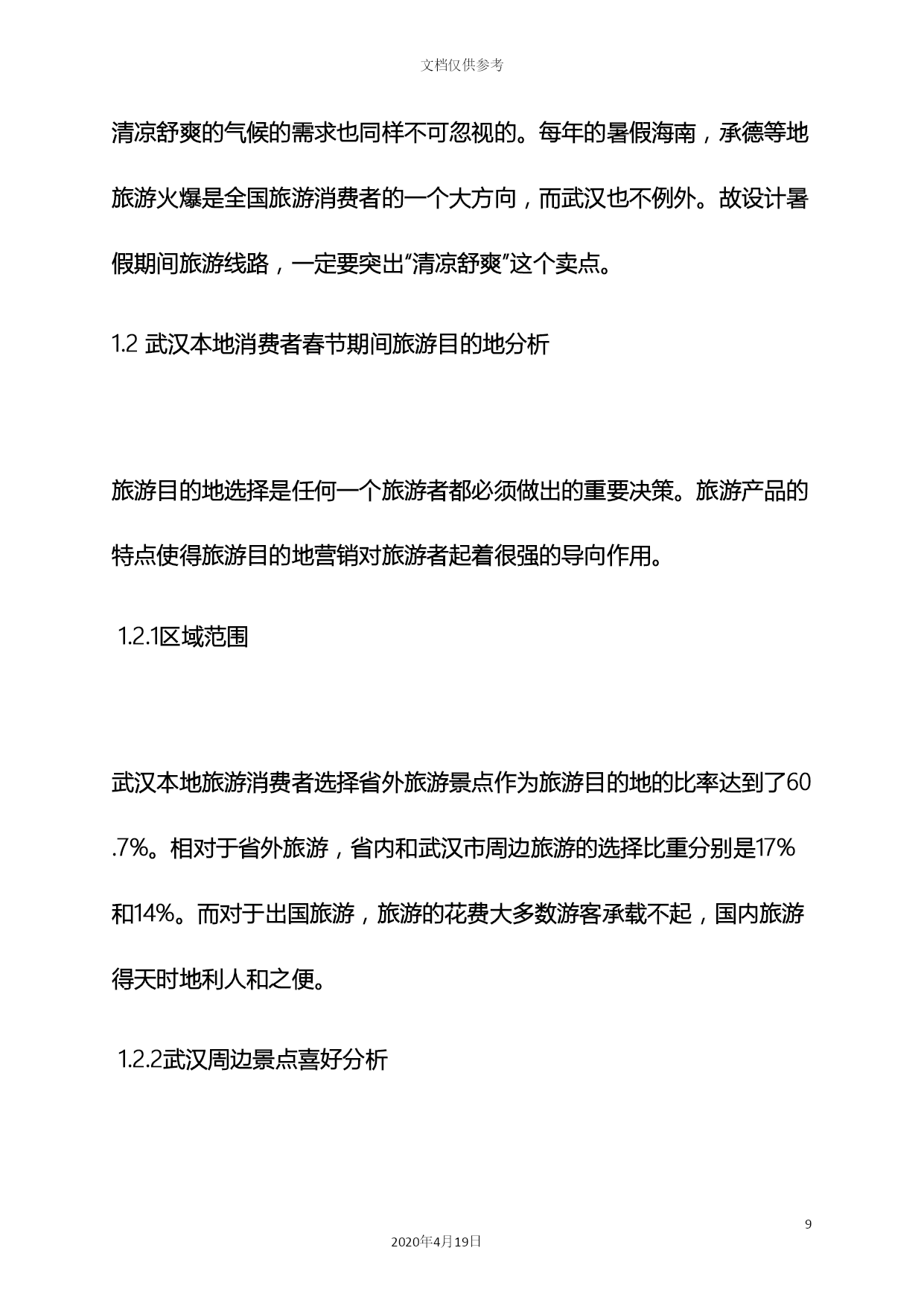 文档仅供参考

清凉舒爽的气候的需求也同样不可忽视的。每年的暑假海南，承德等地旅游火爆是全国旅游消费者的一个大方向，而武汉也不例外。故设计暑假期间旅游线路，一定要突出“清凉舒爽”这个卖点。

1.2 武汉本地消费者春节期间旅游目的地分析

旅游目的地选择是任何一个旅游者都必须做出的重要决策。旅游产品的特点使得旅游目的地营销对旅游者起着很强的导向作用。

1.2.1区域范围

武汉本地旅游消费者选择省外旅游景点作为旅游目的地的比率达到了60.7%。相对于省外旅游，省内和武汉市周边旅游的选择比重分别是17%和14%。而对于出国旅游，旅游的花费大多数游客承载不起，国内旅游得天时地利人和之便。

1.2.2武汉周边景点喜好分析

9

2020年4月19日